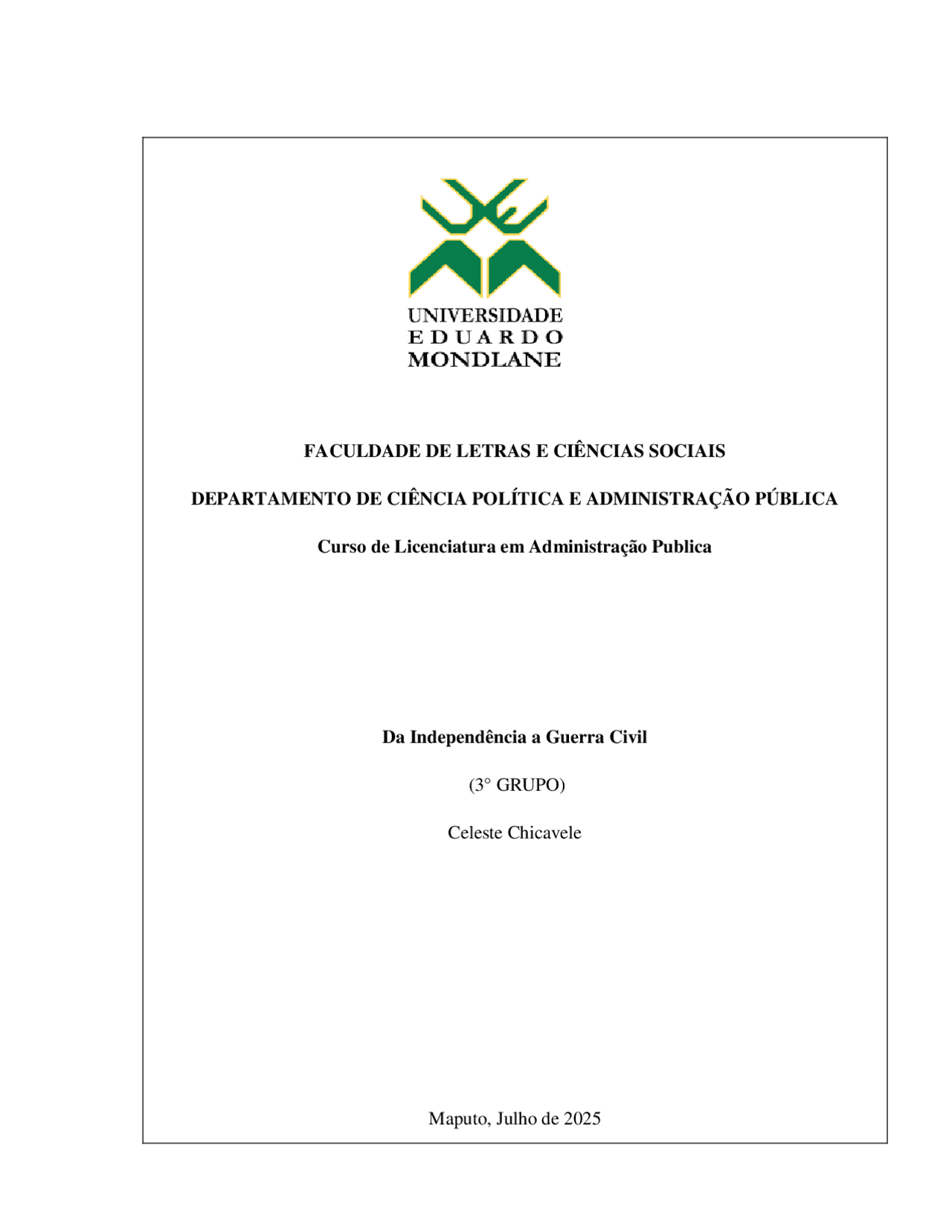 UNIVERSIDADE
EDUARDO
MONDLANE

FACULDADE DE LETRAS E CIÊNCIAS SOCIAIS

DEPARTAMENTO DE CIÊNCIA POLÍTICA E ADMINISTRAÇÃO PÚBLICA

Curso de Licenciatura em Administração Publica

Da Independência a Guerra Civil

(3° GRUPO)

Celeste Chicavele

Maputo, Julho de 2025